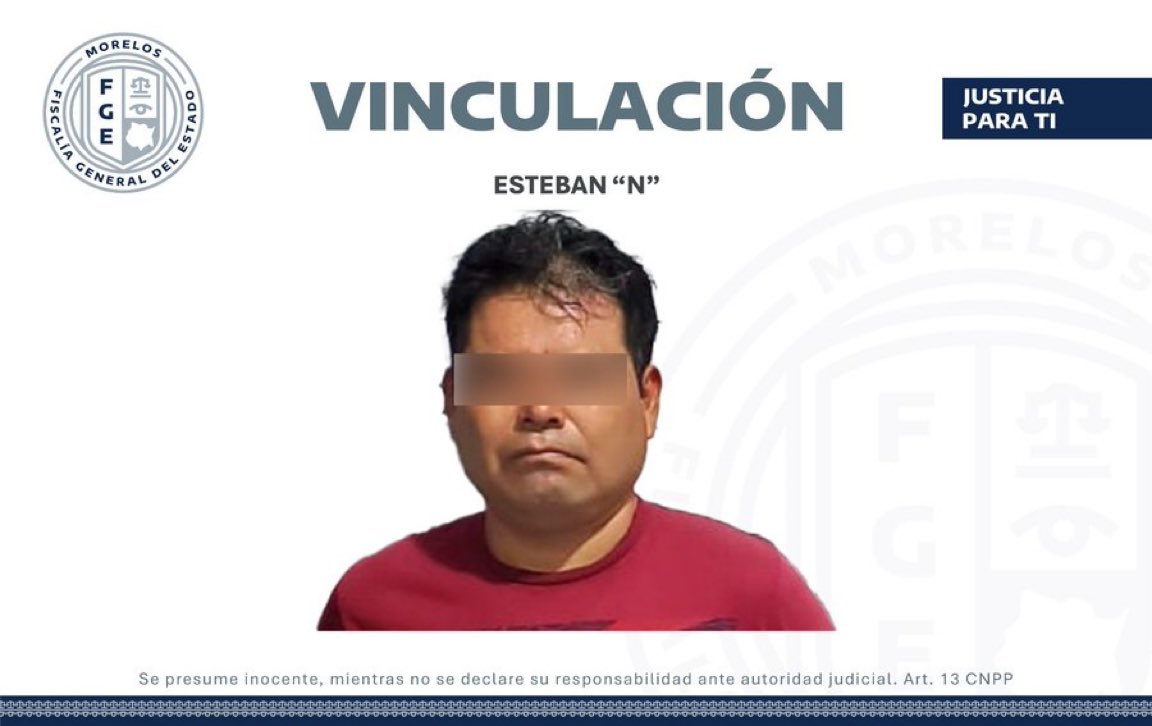 MORELOS
FGE
FISCALÍA GENERAL DEL ESTADO

VINCULACIÓN

JUSTICIA PARA TI

ESTEBAN "N"

MORELOS
FGE

Se presume inocente, mientras no se declare su responsabilidad ante autoridad judicial. Art. 13 CNPP